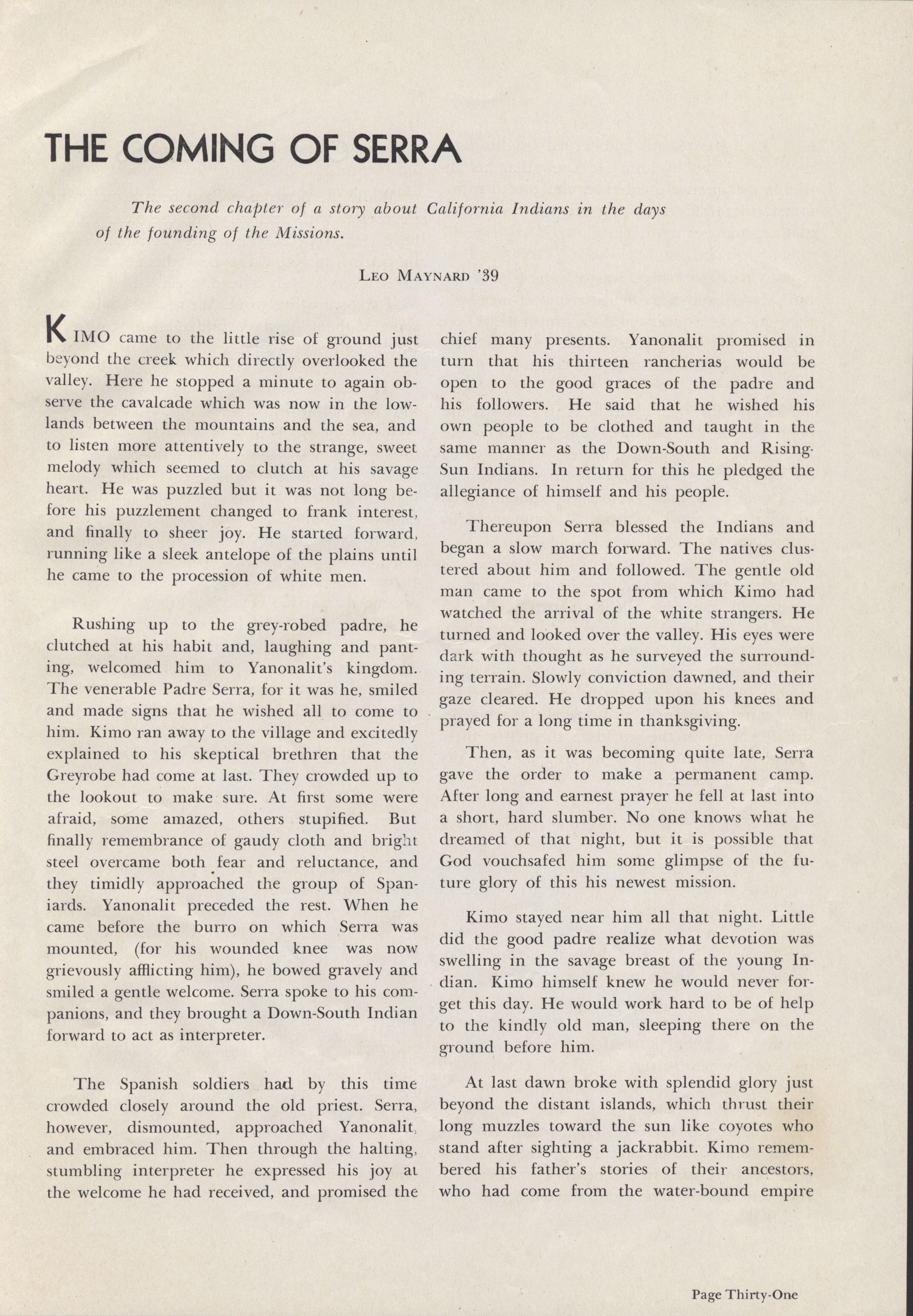 THE COMING OF SERRA

The second chapter of a story about California Indians in the days of the founding of the Missions.

LEO MAYNARD '39

KIMO came to the little rise of ground just beyond the creek which directly overlooked the valley. Here he stopped a minute to again observe the cavalcade which was now in the lowlands between the mountains and the sea, and to listen more attentively to the strange, sweet melody which seemed to clutch at his savage heart. He was puzzled but it was not long before his puzzlement changed to frank interest, and finally to sheer joy. He started forward, running like a sleek antelope of the plains until he came to the procession of white men.

Rushing up to the grey-robed padre, he clutched at his habit and, laughing and panting, welcomed him to Yanonalit's kingdom. The venerable Padre Serra, for it was he, smiled and made signs that he wished all to come to him. Kimo ran away to the village and excitedly explained to his skeptical brethren that the Greyrobe had come at last. They crowded up to the lookout to make sure. At first some were afraid, some amazed, others stupified. But finally remembrance of gaudy cloth and bright steel overcame both fear and reluctance, and they timidly approached the group of Spaniards. Yanonalit preceded the rest. When he came before the burro on which Serra was mounted, (for his wounded knee was now grievously afflicting him), he bowed gravely and smiled a gentle welcome. Serra spoke to his companions, and they brought a Down-South Indian forward to act as interpreter.

The Spanish soldiers had by this time crowded closely around the old priest. Serra, however, dismounted, approached Yanonalit, and embraced him. Then through the halting, stumbling interpreter he expressed his joy at the welcome he had received, and promised the chief many presents. Yanonalit promised in turn that his thirteen rancherias would be open to the good graces of the padre and his followers. He said that he wished his own people to be clothed and taught in the same manner as the Down-South and Rising-Sun Indians. In return for this he pledged the allegiance of himself and his people.

Thereupon Serra blessed the Indians and began a slow march forward. The natives clustered about him and followed. The gentle old man came to the spot from which Kimo had watched the arrival of the white strangers. He turned and looked over the valley. His eyes were dark with thought as he surveyed the surrounding terrain. Slowly conviction dawned, and their gaze cleared. He dropped upon his knees and prayed for a long time in thanksgiving.

Then, as it was becoming quite late, Serra gave the order to make a permanent camp. After long and earnest prayer he fell at last into a short, hard slumber. No one knows what he dreamed of that night, but it is possible that God vouchsafed him some glimpse of the future glory of this his newest mission.

Kimo stayed near him all that night. Little did the good padre realize what devotion was swelling in the savage breast of the young Indian. Kimo himself knew he would never forget this day. He would work hard to be of help to the kindly old man, sleeping there on the ground before him.

At last dawn broke with splendid glory just beyond the distant islands, which thrust their long muzzles toward the sun like coyotes who stand after sighting a jackrabbit. Kimo remembered his father's stories of their ancestors, who had come from the water-bound empire

Page Thirty-One